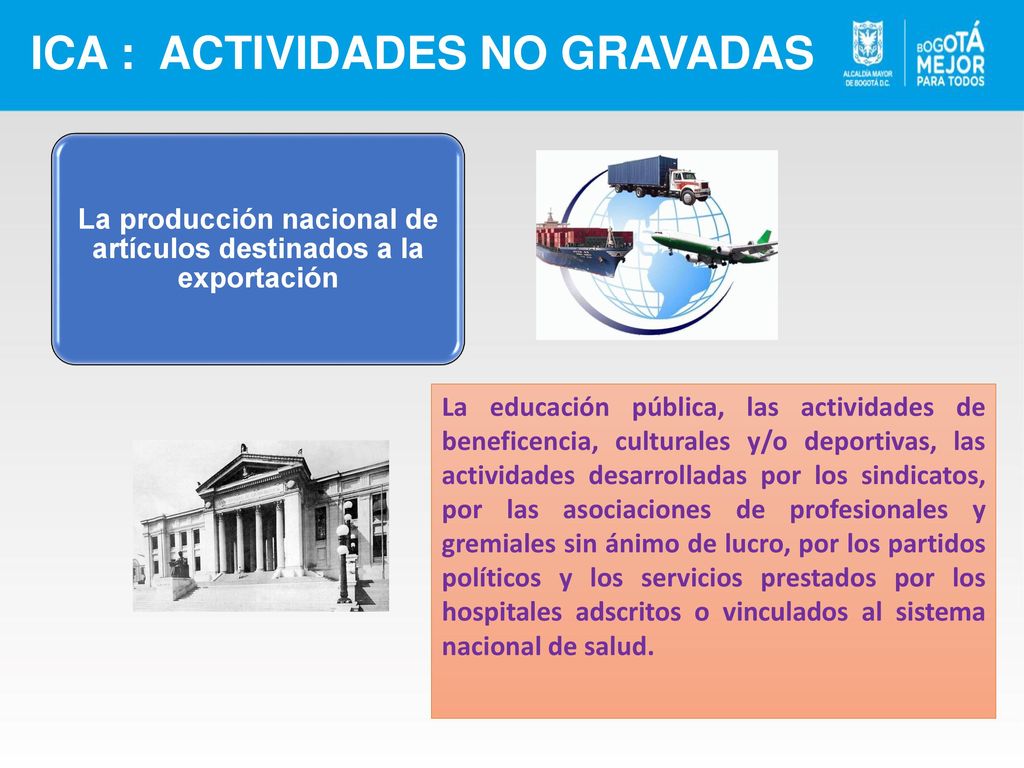 ICA : ACTIVIDADES NO GRAVADAS

ALCALDÍA MAYOR DE BOGOTÁ D.C.

BOGOTÁ MEJOR PARA TODOS

La producción nacional de artículos destinados a la exportación

La educación pública, las actividades de beneficencia, culturales y/o deportivas, las actividades desarrolladas por los sindicatos, por las asociaciones de profesionales y gremiales sin ánimo de lucro, por los partidos políticos y los servicios prestados por los hospitales adscritos o vinculados al sistema nacional de salud.